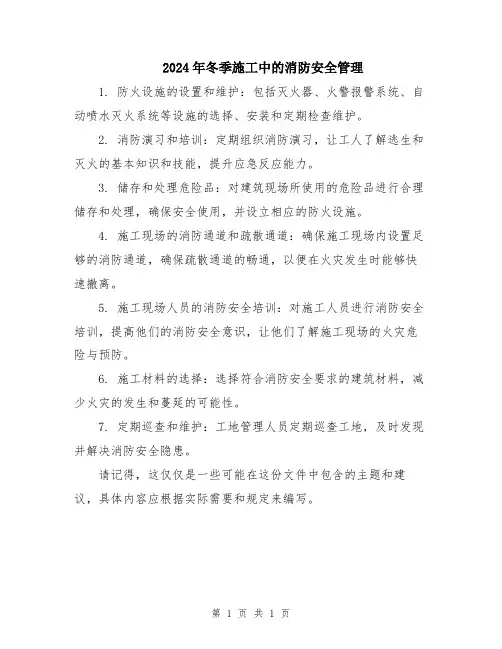 2024年冬季施工中的消防安全管理

1. 防火设施的设置和维护：包括灭火器、火警报警系统、自动喷水灭火系统等设施的选择、安装和定期检查维护。

2. 消防演习和培训：定期组织消防演习，让工人了解逃生和灭火的基本知识和技能，提升应急反应能力。

3. 储存和处理危险品：对建筑现场所使用的危险品进行合理储存和处理，确保安全使用，并设立相应的防火设施。

4. 施工现场的消防通道和疏散通道：确保施工现场内设置足够的消防通道，确保疏散通道的畅通，以便在火灾发生时能够快速撤离。

5. 施工现场人员的消防安全培训：对施工人员进行消防安全培训，提高他们的消防安全意识，让他们了解施工现场的火灾危险与预防。

6. 施工材料的选择：选择符合消防安全要求的建筑材料，减少火灾的发生和蔓延的可能性。

7. 定期巡查和维护：工地管理人员定期巡查工地，及时发现并解决消防安全隐患。

请记得，这仅仅是一些可能在这份文件中包含的主题和建议，具体内容应根据实际需要和规定来编写。

第 1 页 共 1 页